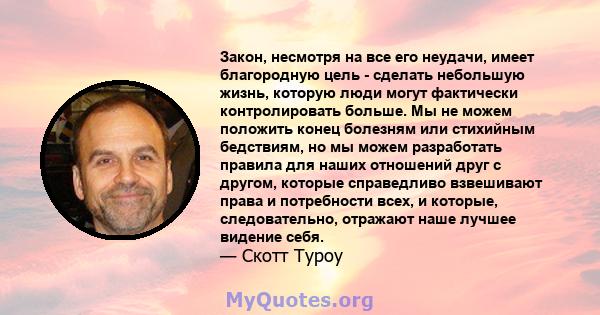 Закон, несмотря на все его неудачи, имеет благородную цель - сделать небольшую жизнь, которую люди могут фактически контролировать больше. Мы не можем положить конец болезням или стихийным бедствиям, но мы можем разработать правила для наших отношений друг с другом, которые справедливо взвешивают права и потребности всех, и которые, следовательно, отражают наше лучшее видение себя.
— Скотт Туроу

MyQuotes.org